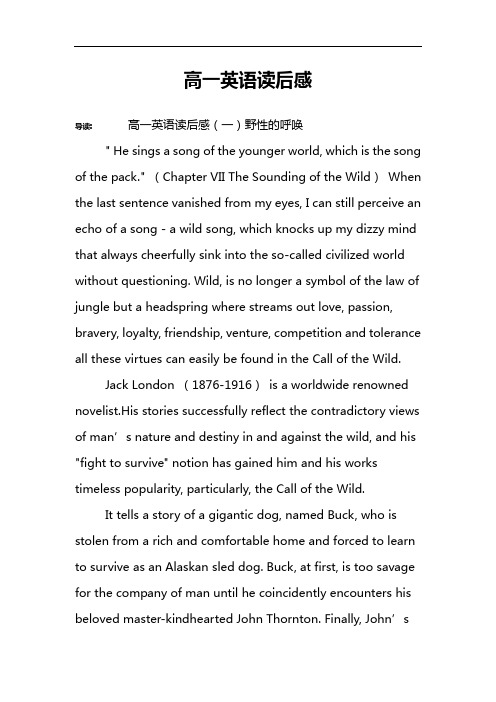 高一英语读后感

导读： 高一英语读后感（一）野性的呼唤

" He sings a song of the younger world, which is the song of the pack." （Chapter VII The Sounding of the Wild） When the last sentence vanished from my eyes, I can still perceive an echo of a song - a wild song, which knocks up my dizzy mind that always cheerfully sink into the so-called civilized world without questioning. Wild, is no longer a symbol of the law of jungle but a headspring where streams out love, passion, bravery, loyalty, friendship, venture, competition and tolerance all these virtues can easily be found in the Call of the Wild.

Jack London （1876-1916） is a worldwide renowned novelist.His stories successfully reflect the contradictory views of man’s nature and destiny in and against the wild, and his "fight to survive" notion has gained him and his works timeless popularity, particularly, the Call of the Wild.

It tells a story of a gigantic dog, named Buck, who is stolen from a rich and comfortable home and forced to learn to survive as an Alaskan sled dog. Buck, at first, is too savage for the company of man until he coincidently encounters his beloved master-kindhearted John Thornton. Finally, John’s